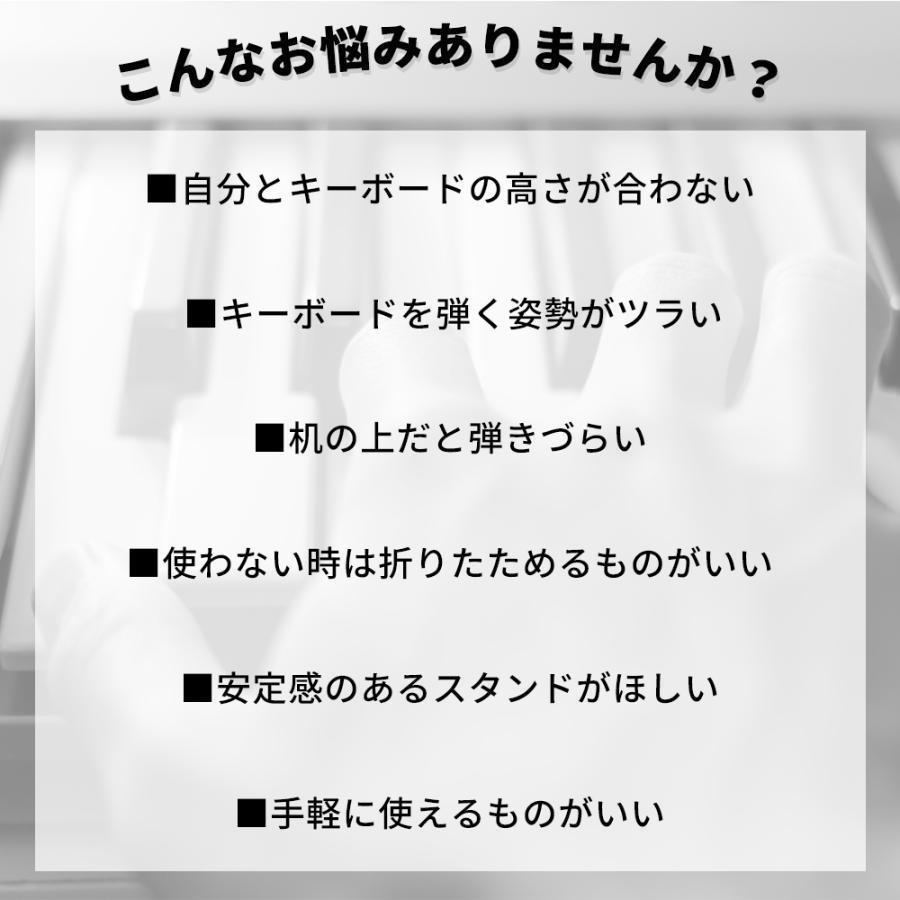 こんなお悩みありませんか？

■自分とキーボードの高さが合わない

■キーボードを弾く姿勢がツラい

■机の上だと弾きづらい

■使わない時は折りたためるものがいい

■安定感のあるスタンドがほしい

■手軽に使えるものがいい